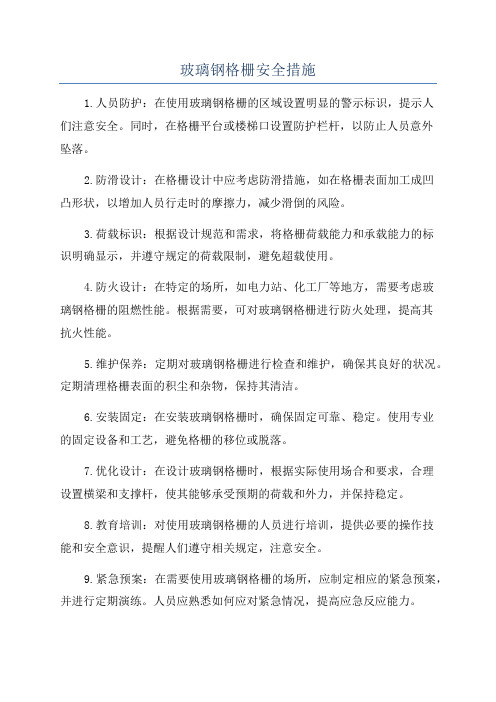 玻璃钢格栅安全措施

1.人员防护：在使用玻璃钢格栅的区域设置明显的警示标识，提示人们注意安全。同时，在格栅平台或楼梯口设置防护栏杆，以防止人员意外坠落。

2.防滑设计：在格栅设计中应考虑防滑措施，如在格栅表面加工成凹凸形状，以增加人员行走时的摩擦力，减少滑倒的风险。

3.荷载标识：根据设计规范和需求，将格栅荷载能力和承载能力的标识明确显示，并遵守规定的荷载限制，避免超载使用。

4.防火设计：在特定的场所，如电力站、化工厂等地方，需要考虑玻璃钢格栅的阻燃性能。根据需要，可对玻璃钢格栅进行防火处理，提高其抗火性能。

5.维护保养：定期对玻璃钢格栅进行检查和维护，确保其良好的状况。定期清理格栅表面的积尘和杂物，保持其清洁。

6.安装固定：在安装玻璃钢格栅时，确保固定可靠、稳定。使用专业的固定设备和工艺，避免格栅的移位或脱落。

7.优化设计：在设计玻璃钢格栅时，根据实际使用场合和要求，合理设置横梁和支撑杆，使其能够承受预期的荷载和外力，并保持稳定。

8.教育培训：对使用玻璃钢格栅的人员进行培训，提供必要的操作技能和安全意识，提醒人们遵守相关规定，注意安全。

9.紧急预案：在需要使用玻璃钢格栅的场所，应制定相应的紧急预案，并进行定期演练。人员应熟悉如何应对紧急情况，提高应急反应能力。